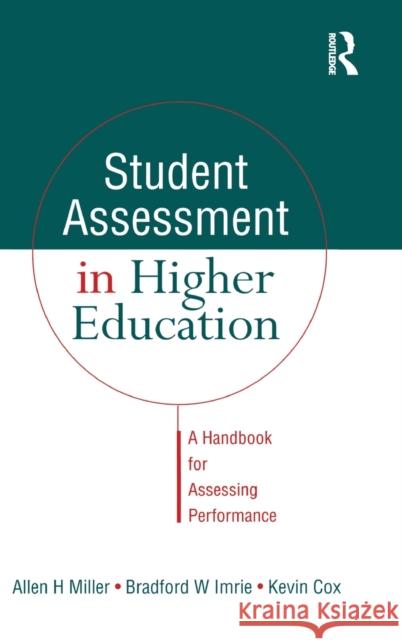 ROUTLEDGE

Student Assessment in Higher Education

A Handbook for Assessing Performance

Allen H Miller • Bradford W Imrie • Kevin Cox

Kraina Książek